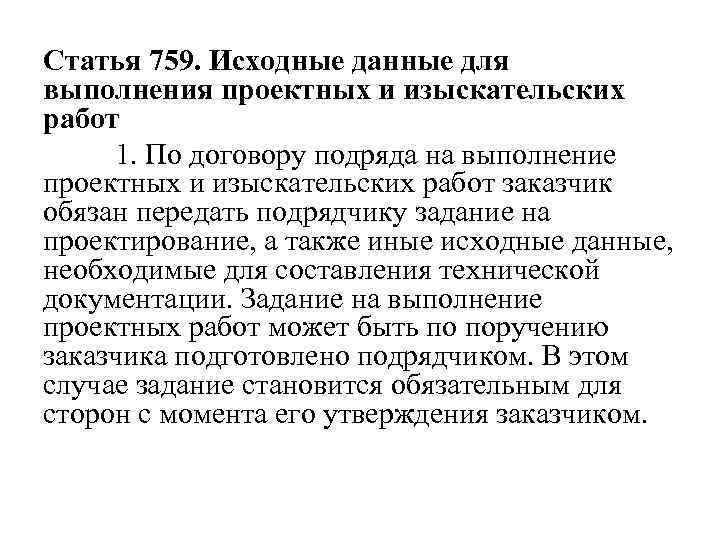 Статья 759. Исходные данные для выполнения проектных и изыскательских работ

1. По договору подряда на выполнение проектных и изыскательских работ заказчик обязан передать подрядчику задание на проектирование, а также иные исходные данные, необходимые для составления технической документации. Задание на выполнение проектных работ может быть по поручению заказчика подготовлено подрядчиком. В этом случае задание становится обязательным для сторон с момента его утверждения заказчиком.